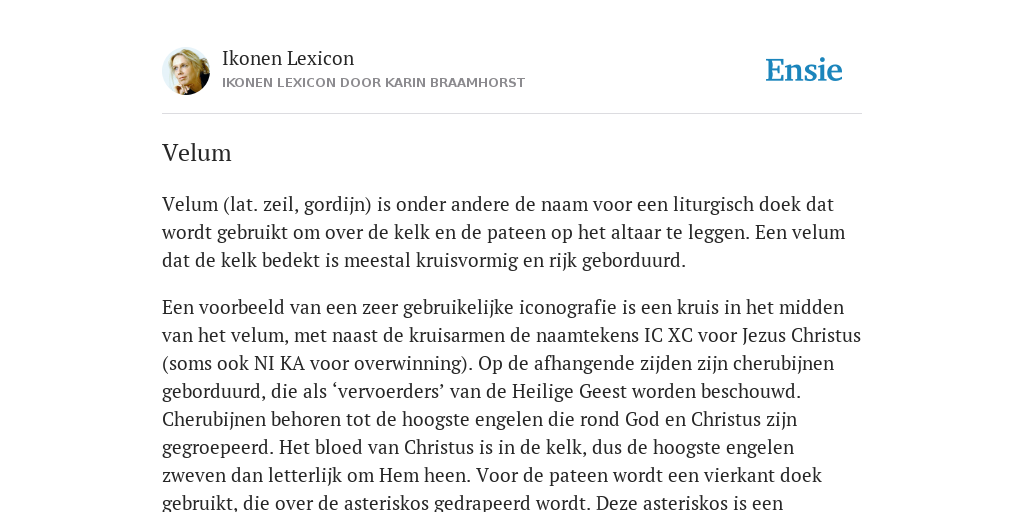 Ikonen Lexicon
IKONEN LEXICON DOOR KARIN BRAAMHORST

Ensie

Velum

Velum (lat. zeil, gordijn) is onder andere de naam voor een liturgisch doek dat wordt gebruikt om over de kelk en de pateen op het altaar te leggen. Een velum dat de kelk bedekt is meestal kruisvormig en rijk geborduurd.

Een voorbeeld van een zeer gebruikelijke iconografie is een kruis in het midden van het velum, met naast de kruisarmen de naamtekens IC XC voor Jezus Christus (soms ook NI KA voor overwinning). Op de afhangende zijden zijn cherubijnen geborduurd, die als ‘vervoerders’ van de Heilige Geest worden beschouwd. Cherubijnen behoren tot de hoogste engelen die rond God en Christus zijn gegroepeerd. Het bloed van Christus is in de kelk, dus de hoogste engelen zweven dan letterlijk om Hem heen. Voor de pateen wordt een vierkant doek gebruikt, die over de asteriskos gedrapeerd wordt. Deze asteriskos is een